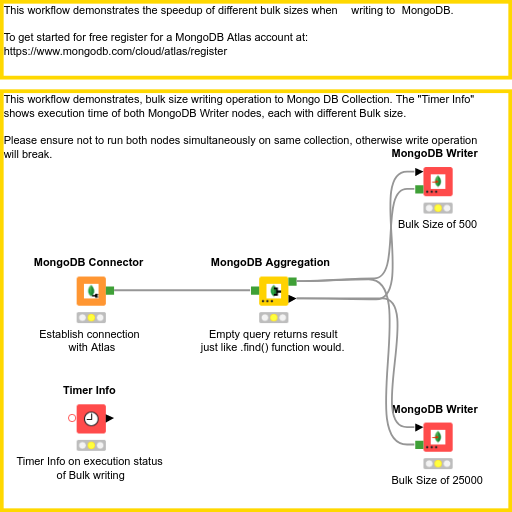 This workflow demonstrates the speedup of different bulk sizes when writing to MongoDB.

To get started for free register for a MongoDB Atlas account at:
https://www.mongodb.com/cloud/atlas/register

This workflow demonstrates, bulk size writing operation to Mongo DB Collection. The "Timer Info" shows execution time of both MongoDB Writer nodes, each with different Bulk size.

Please ensure not to run both nodes simultaneously on same collection, otherwise write operation will break.

MongoDB Writer

Bulk Size of 500

MongoDB Connector

Establish connection with Atlas

MongoDB Aggregation

Empty query returns result just like .find() function would.

Timer Info

Timer Info on execution status of Bulk writing

MongoDB Writer

Bulk Size of 25000